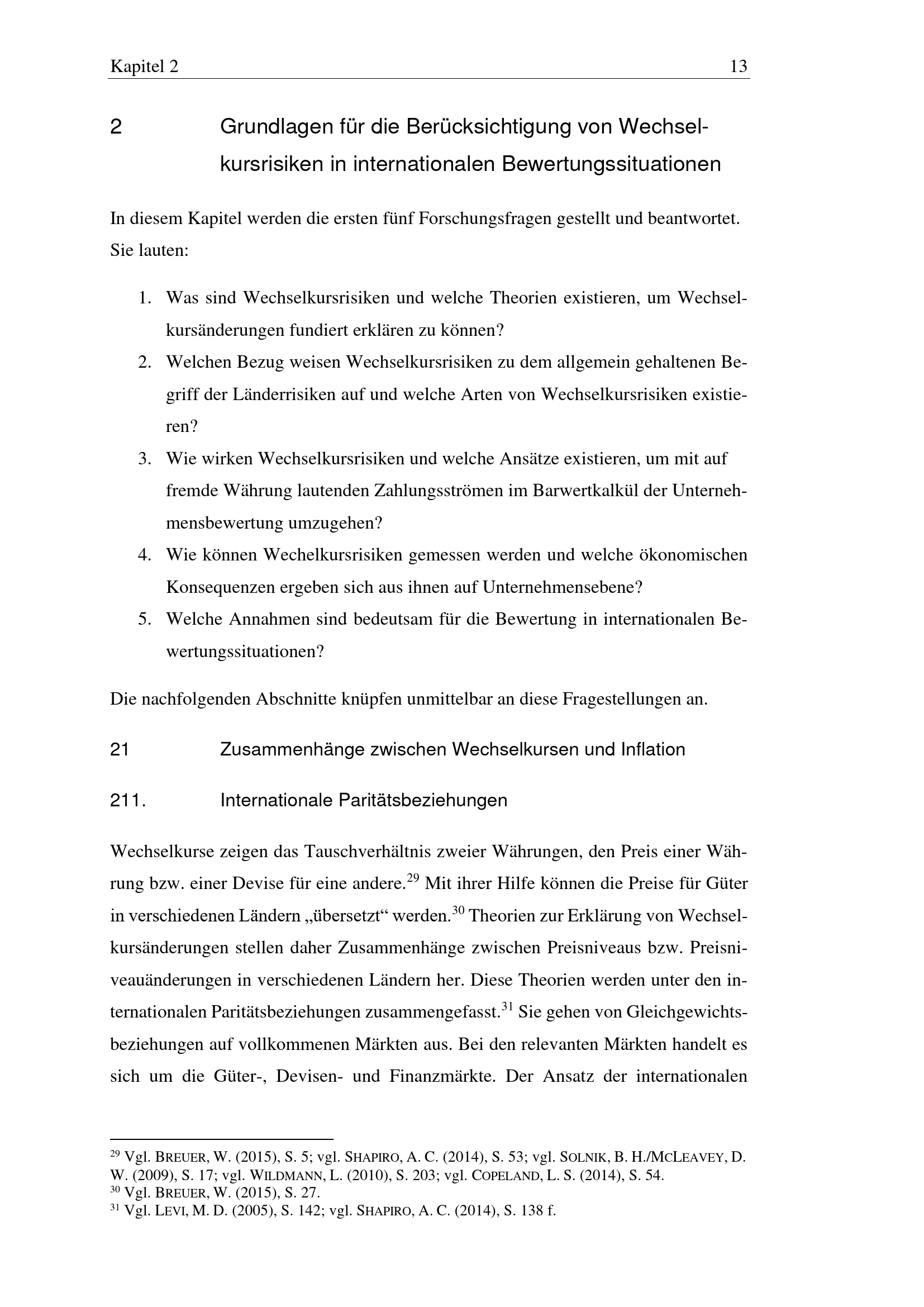 Kapitel 2 13

2 Grundlagen für die Berücksichtigung von Wechselkursrisiken in internationalen Bewertungssituationen

In diesem Kapitel werden die ersten fünf Forschungsfragen gestellt und beantwortet. Sie lauten:

1. Was sind Wechselkursrisiken und welche Theorien existieren, um Wechselkursänderungen fundiert erklären zu können?
2. Welchen Bezug weisen Wechselkursrisiken zu dem allgemein gehaltenen Begriff der Länderrisiken auf und welche Arten von Wechselkursrisiken existieren?
3. Wie wirken Wechselkursrisiken und welche Ansätze existieren, um mit auf fremde Währung lautenden Zahlungsströmen im Barwertkalkül der Unternehmensbewertung umzugehen?
4. Wie können Wechelkursrisiken gemessen werden und welche ökonomischen Konsequenzen ergeben sich aus ihnen auf Unternehmensebene?
5. Welche Annahmen sind bedeutsam für die Bewertung in internationalen Bewertungssituationen?

Die nachfolgenden Abschnitte knüpfen unmittelbar an diese Fragestellungen an.

21 Zusammenhänge zwischen Wechselkursen und Inflation

211. Internationale Paritätsbeziehungen

Wechselkurse zeigen das Tauschverhältnis zweier Währungen, den Preis einer Währung bzw. einer Devise für eine andere.$^{29}$ Mit ihrer Hilfe können die Preise für Güter in verschiedenen Ländern „übersetzt“ werden.$^{30}$ Theorien zur Erklärung von Wechselkursänderungen stellen daher Zusammenhänge zwischen Preisniveaus bzw. Preisniveauänderungen in verschiedenen Ländern her. Diese Theorien werden unter den internationalen Paritätsbeziehungen zusammengefasst.$^{31}$ Sie gehen von Gleichgewichtsbeziehungen auf vollkommenen Märkten aus. Bei den relevanten Märkten handelt es sich um die Güter-, Devisen- und Finanzmärkte. Der Ansatz der internationalen

$^{29}$ Vgl. BREUER, W. (2015), S. 5; vgl. SHAPIRO, A. C. (2014), S. 53; vgl. SOLNIK, B. H./MCLEAVEY, D. W. (2009), S. 17; vgl. WILDMANN, L. (2010), S. 203; vgl. COPELAND, L. S. (2014), S. 54.
$^{30}$ Vgl. BREUER, W. (2015), S. 27.
$^{31}$ Vgl. LEVI, M. D. (2005), S. 142; vgl. SHAPIRO, A. C. (2014), S. 138 f.